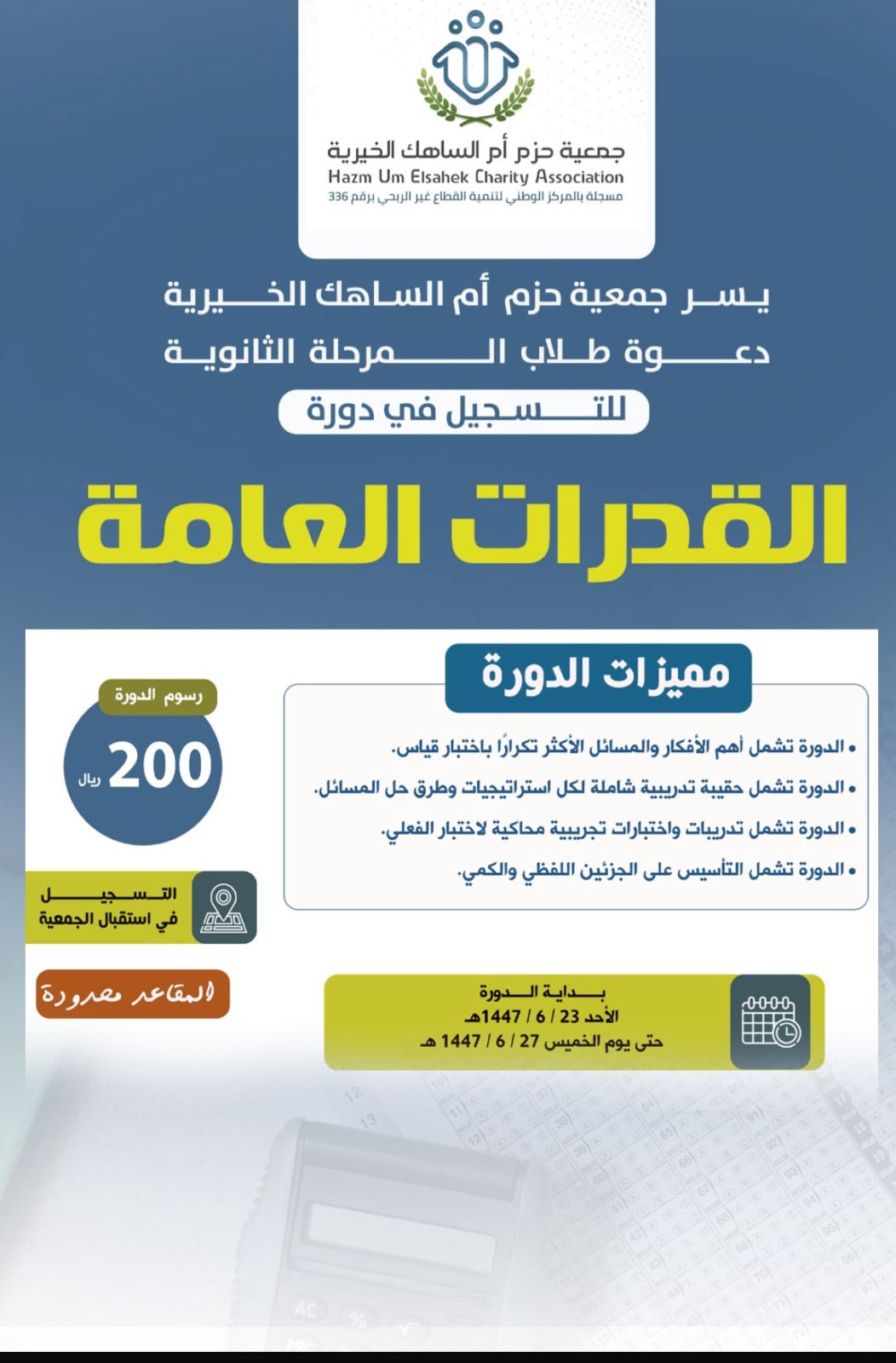 جمعية حزم أم الساهك الخيرية
Hazm Um Elsahek Charity Association
مسجلة بالمركز الوطني لتنمية القطاع غير الربحي برقم 336

يسر جمعية حزم أم الساهك الخيرية
دعوة طلاب المرحلة الثانوية
للتسجيل في دورة

القدرات العامة

مميزات الدورة

• الدورة تشمل أهم الأفكار والمسائل الأكثر تكرارًا باختبار قياس.
• الدورة تشمل حقيبة تدريبية شاملة لكل استراتيجيات وطرق حل المسائل.
• الدورة تشمل تدريبات واختبارات تجريبية محاكية لاختبار الفعلي.
• الدورة تشمل التأسيس على الجزئين اللفظي والكمي.

رسوم الدورة
200 ريال

التسجيل
في استقبال الجمعية

المقاعد محدودة

بداية الدورة
الأحد 23 / 6 / 1447هـ
حتى يوم الخميس 27 / 6 / 1447 هـ